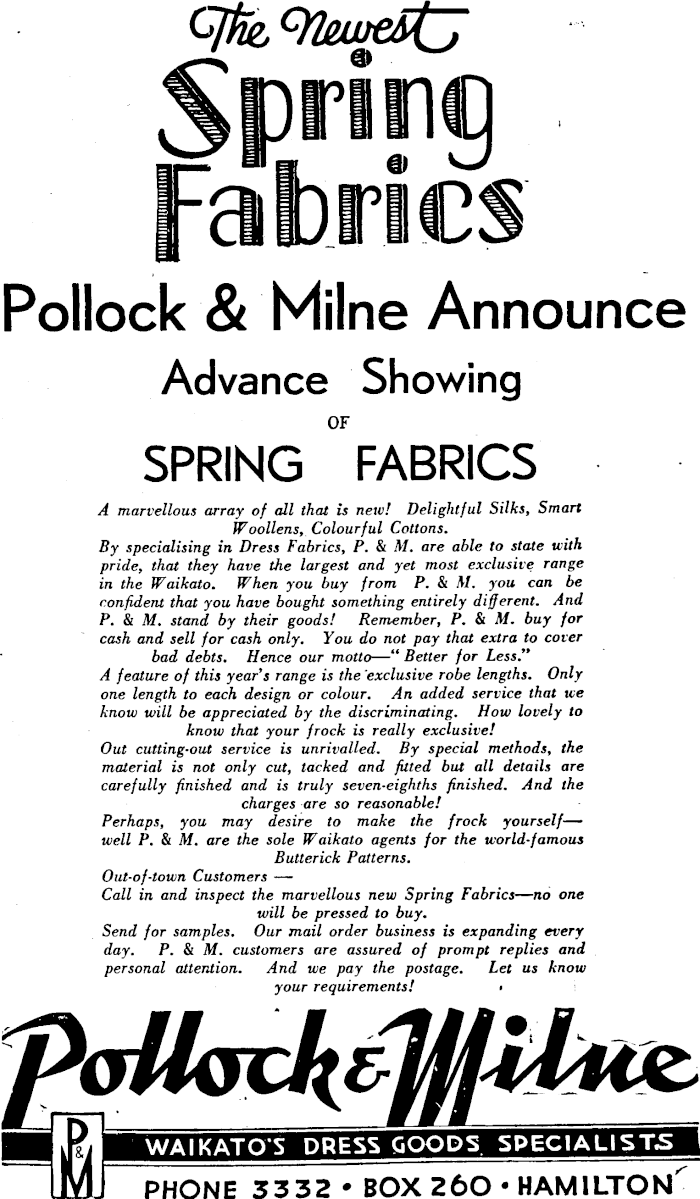 The Newest
Spring Fabrics

Pollock & Milne Announce

Advance Showing
OF
SPRING FABRICS

A marvellous array of all that is new! Delightful Silks, Smart Woollens, Colourful Cottons.

By specialising in Dress Fabrics, P. & M. are able to state with pride, that they have the largest and yet most exclusive range in the Waikato. When you buy from P. & M. you can be confident that you have bought something entirely different. And P. & M. stand by their goods! Remember, P. & M. buy for cash and sell for cash only. You do not pay that extra to cover bad debts. Hence our motto—" Better for Less."

A feature of this year's range is the exclusive robe lengths. Only one length to each design or colour. An added service that we know will be appreciated by the discriminating. How lovely to know that your frock is really exclusive!

Out cutting-out service is unrivalled. By special methods, the material is not only cut, tacked and fitted but all details are carefully finished and is truly seven-eighths finished. And the charges are so reasonable!

Perhaps, you may desire to make the frock yourself—well P. & M. are the sole Waikato agents for the world-famous Butterick Patterns.

Out-of-town Customers —
Call in and inspect the marvellous new Spring Fabrics—no one will be pressed to buy.

Send for samples. Our mail order business is expanding every day. P. & M. customers are assured of prompt replies and personal attention. And we pay the postage. Let us know your requirements!

Pollock & Milne

P & M
WAIKATO'S DRESS GOODS SPECIALISTS
PHONE 3332 • BOX 260 • HAMILTON